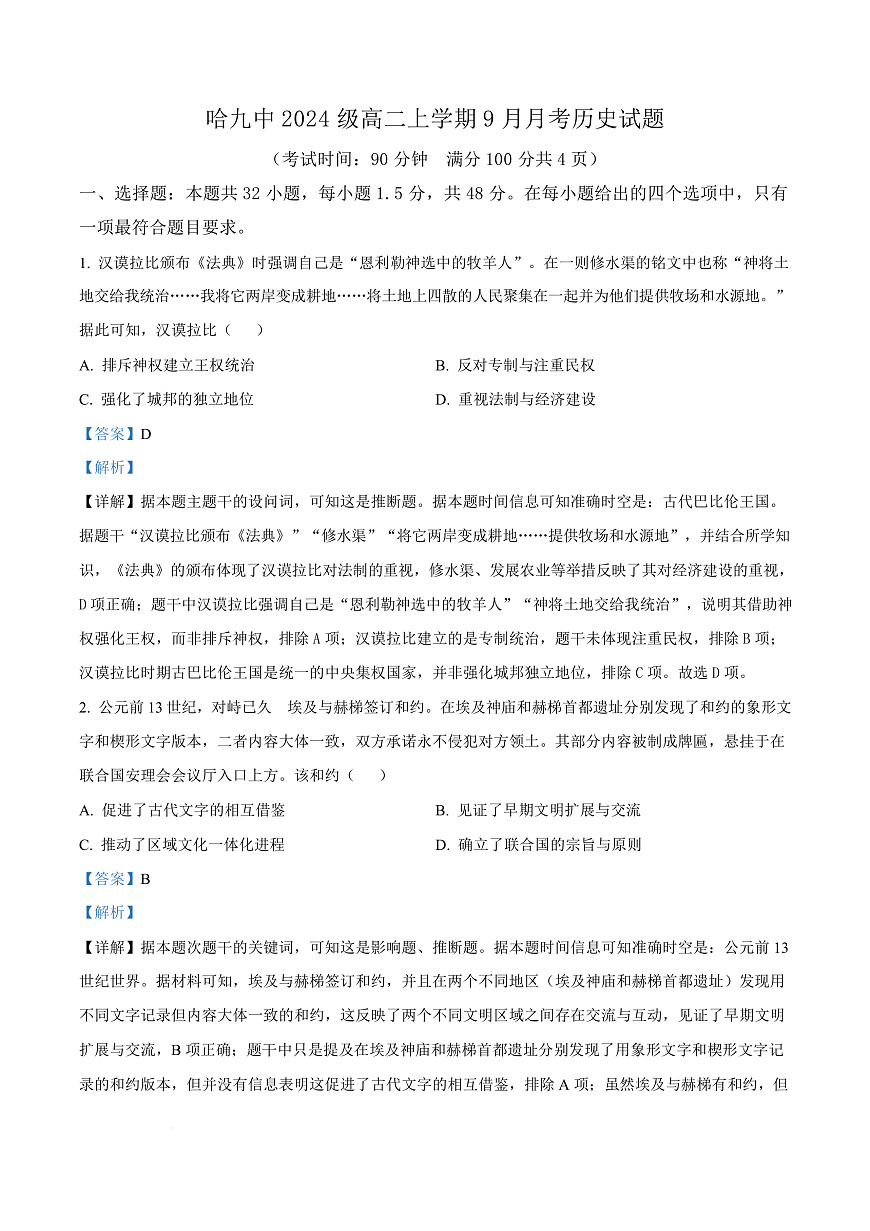 哈九中 2024 级高二上学期 9 月月考历史试题

（考试时间：90 分钟　满分 100 分共 4 页）

一、选择题：本题共 32 小题，每小题 1.5 分，共 48 分。在每小题给出的四个选项中，只有一项最符合题目要求。

1. 汉谟拉比颁布《法典》时强调自己是“恩利勒神选中的牧羊人”。在一则修水渠的铭文中也称“神将土地交给我统治……我将它两岸变成耕地……将土地上四散的人民聚集在一起并为他们提供牧场和水源地。”据此可知，汉谟拉比（　　）

A. 排斥神权建立王权统治

B. 反对专制与注重民权

C. 强化了城邦的独立地位

D. 重视法制与经济建设

【答案】D

【解析】

【详解】据本题主题干的设问词，可知这是推断题。据本题时间信息可知准确时空是：古代巴比伦王国。据题干“汉谟拉比颁布《法典》”“修水渠”“将它两岸变成耕地……提供牧场和水源地”，并结合所学知识，《法典》的颁布体现了汉谟拉比对法制的重视，修水渠、发展农业等举措反映了其对经济建设的重视，D 项正确；题干中汉谟拉比强调自己是“恩利勒神选中的牧羊人”“神将土地交给我统治”，说明其借助神权强化王权，而非排斥神权，排除 A 项；汉谟拉比建立的是专制统治，题干未体现注重民权，排除 B 项；汉谟拉比时期古巴比伦王国是统一的中央集权国家，并非强化城邦独立地位，排除 C 项。故选 D 项。

2. 公元前 13 世纪，对峙已久　埃及与赫梯签订和约。在埃及神庙和赫梯首都遗址分别发现了和约的象形文字和楔形文字版本，二者内容大体一致，双方承诺永不侵犯对方领土。其部分内容被制成牌匾，悬挂于在联合国安理会会议厅入口上方。该和约（　　）

A. 促进了古代文字的相互借鉴

B. 见证了早期文明扩展与交流

C. 推动了区域文化一体化进程

D. 确立了联合国的宗旨与原则

【答案】B

【解析】

【详解】据本题次题干的关键词，可知这是影响题、推断题。据本题时间信息可知准确时空是：公元前 13 世纪世界。据材料可知，埃及与赫梯签订和约，并且在两个不同地区（埃及神庙和赫梯首都遗址）发现用不同文字记录但内容大体一致的和约，这反映了两个不同文明区域之间存在交流与互动，见证了早期文明扩展与交流，B 项正确；题干中只是提及在埃及神庙和赫梯首都遗址分别发现了用象形文字和楔形文字记录的和约版本，但并没有信息表明这促进了古代文字的相互借鉴，排除 A 项；虽然埃及与赫梯有和约，但